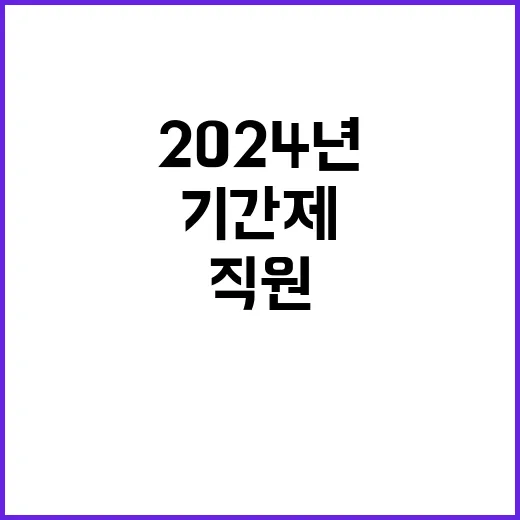 2024년
기간제
직원